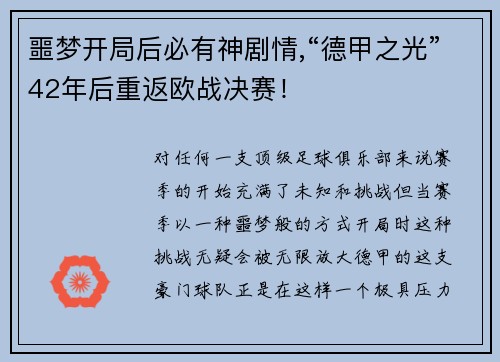 噩梦开局后必有神剧情,“德甲之光”42年后重返欧战决赛！

对任何一支顶级足球俱乐部来说赛季的开始充满了未知和挑战但当赛季以一种噩梦般的方式开局时这种挑战无疑会被无限放大德甲的这支豪门球队正是在这样一个极具压力